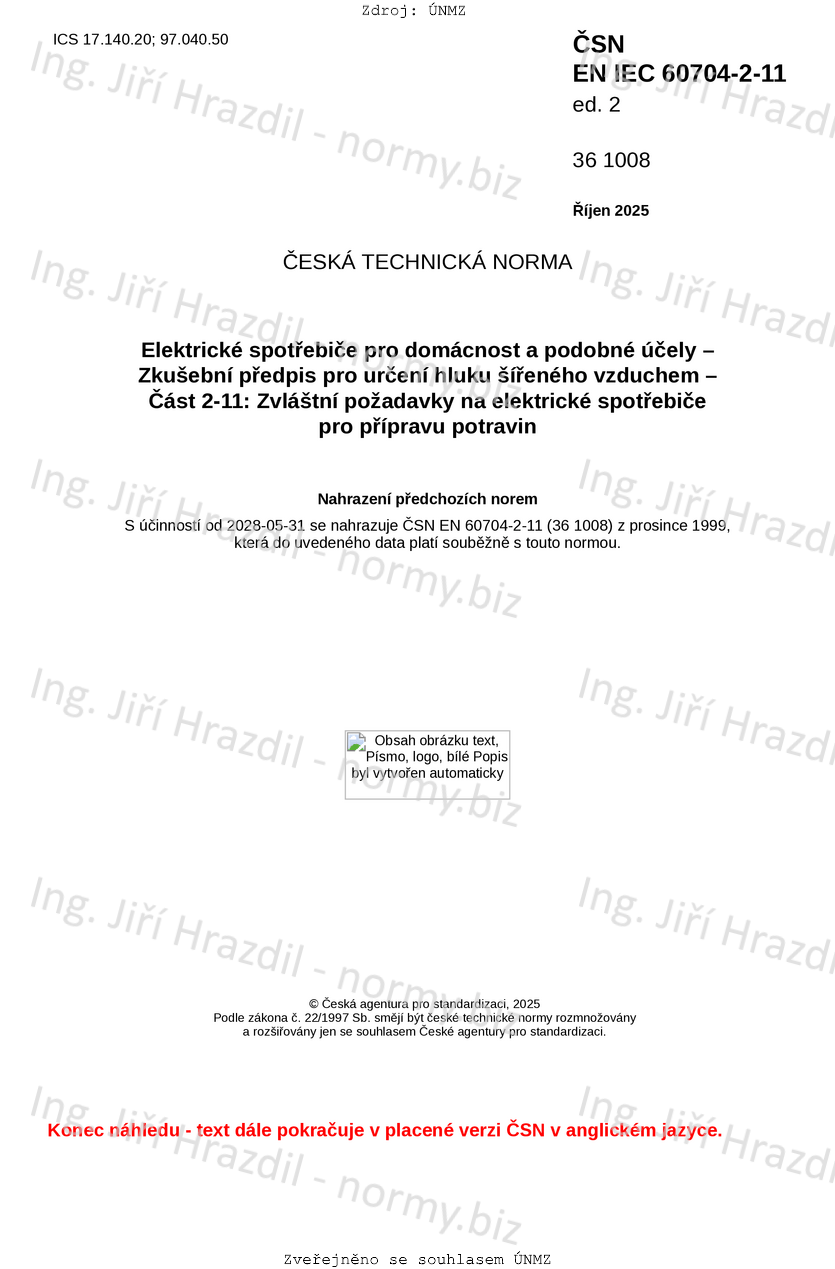 Zdroj: ÚNMZ

ICS 17.140.20; 97.040.50

ČSN
EN IEC 60704-2-11
ed. 2

36 1008

Říjen 2025

ČESKÁ TECHNICKÁ NORMA

Elektrické spotřebiče pro domácnost a podobné účely – Zkušební předpis pro určení hluku šířeného vzduchem – Část 2-11: Zvláštní požadavky na elektrické spotřebiče pro přípravu potravin

Nahrazení předchozích norem

S účinností od 2028-05-31 se nahrazuje ČSN EN 60704-2-11 (36 1008) z prosince 1999, která do uvedeného data platí souběžně s touto normou.

Obsah obrázku text, Písmo, logo, bílé Popis byl vytvořen automaticky

© Česká agentura pro standardizaci, 2025
Podle zákona č. 22/1997 Sb. smějí být české technické normy rozmnožovány a rozšiřovány jen se souhlasem České agentury pro standardizaci.

Konec náhledu - text dále pokračuje v placené verzi ČSN v anglickém jazyce.

Zveřejněno se souhlasem ÚNMZ

Ing. Jiří Hrazdil - normy.biz